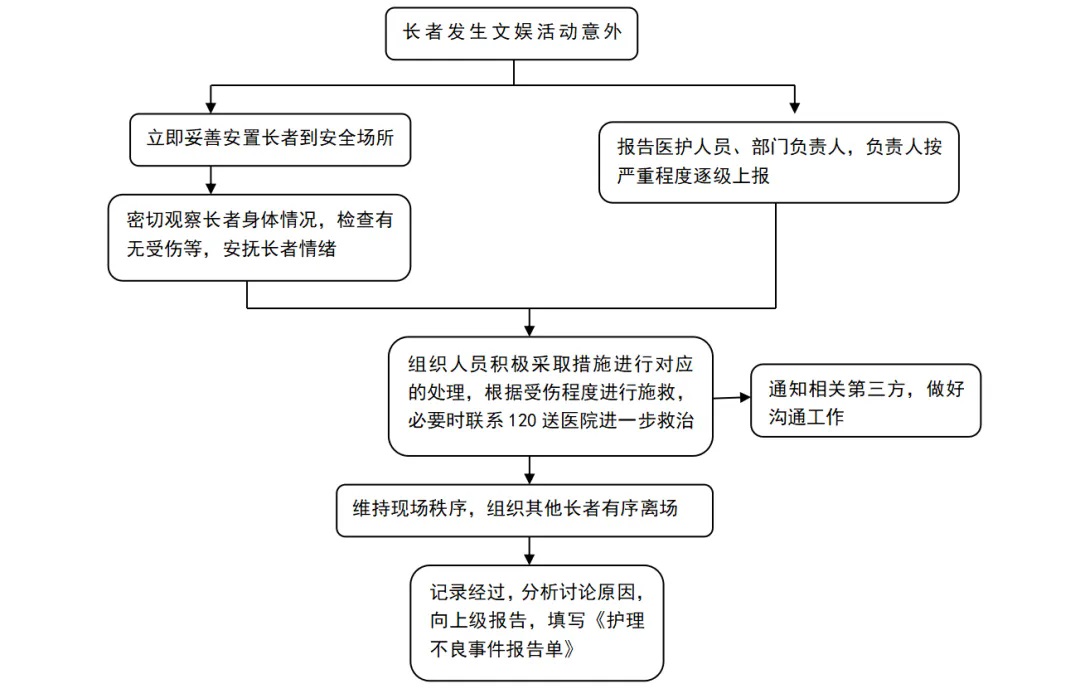 长者发生文娱活动意外

立即妥善安置长者到安全场所

密切观察长者身体情况，检查有无受伤等，安抚长者情绪

报告医护人员、部门负责人，负责人按严重程度逐级上报

组织人员积极采取措施进行对应的处理，根据受伤程度进行施救，必要时联系 120 送医院进一步救治

通知相关第三方，做好沟通工作

维持现场秩序，组织其他长者有序离场

记录经过，分析讨论原因，向上级报告，填写《护理不良事件报告单》